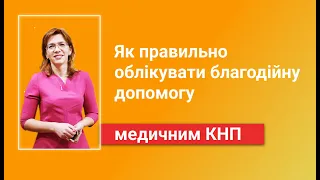 Як правильно облікувати благодійну допомогу

медичним КНП